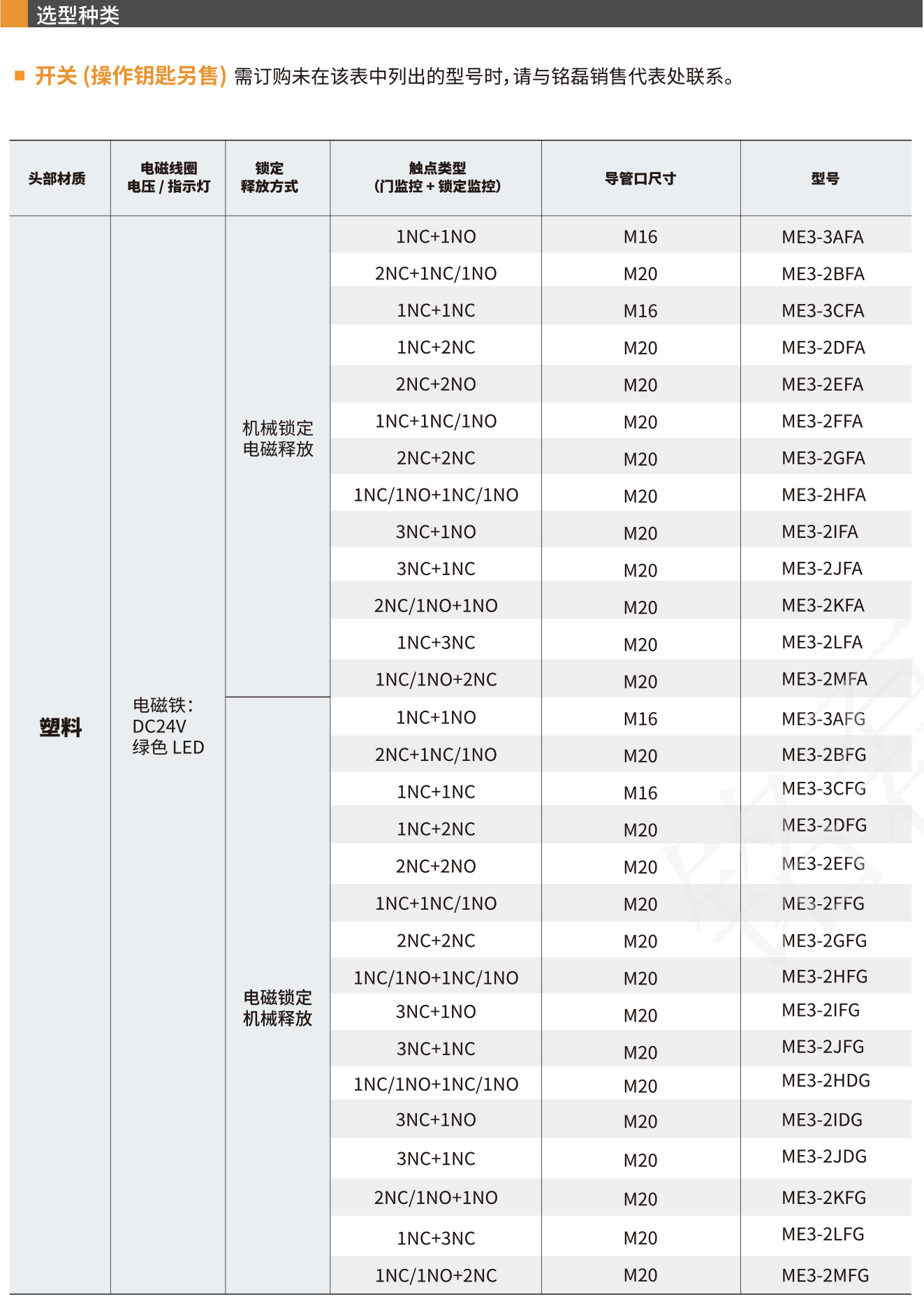 选型种类

■ 开关 (操作钥匙另售) 需订购未在该表中列出的型号时,请与铭磊销售代表处联系。

| 头部材质 | 电磁线圈 电压 / 指示灯 | 锁定 释放方式 | 触点类型 (门监控 + 锁定监控) | 导管口尺寸 | 型号 |
|---|---|---|---|---|---|
| 塑料 | 电磁铁: DC24V 绿色 LED | 机械锁定 电磁释放 | 1NC+1NO | M16 | ME3-3AFA |
| | | | 2NC+1NC/1NO | M20 | ME3-2BFA |
| | | | 1NC+1NC | M16 | ME3-3CFA |
| | | | 1NC+2NC | M20 | ME3-2DFA |
| | | | 2NC+2NO | M20 | ME3-2EFA |
| | | | 1NC+1NC/1NO | M20 | ME3-2FFA |
| | | | 2NC+2NC | M20 | ME3-2GFA |
| | | | 1NC/1NO+1NC/1NO | M20 | ME3-2HFA |
| | | | 3NC+1NO | M20 | ME3-2IFA |
| | | | 3NC+1NC | M20 | ME3-2JFA |
| | | | 2NC/1NO+1NO | M20 | ME3-2KFA |
| | | | 1NC+3NC | M20 | ME3-2LFA |
| | | | 1NC/1NO+2NC | M20 | ME3-2MFA |
| | | 电磁锁定 机械释放 | 1NC+1NO | M16 | ME3-3AFG |
| | | | 2NC+1NC/1NO | M20 | ME3-2BFG |
| | | | 1NC+1NC | M16 | ME3-3CFG |
| | | | 1NC+2NC | M20 | ME3-2DFG |
| | | | 2NC+2NO | M20 | ME3-2EFG |
| | | | 1NC+1NC/1NO | M20 | ME3-2FFG |
| | | | 2NC+2NC | M20 | ME3-2GFG |
| | | | 1NC/1NO+1NC/1NO | M20 | ME3-2HFG |
| | | | 3NC+1NO | M20 | ME3-2IFG |
| | | | 3NC+1NC | M20 | ME3-2JFG |
| | | | 1NC/1NO+1NC/1NO | M20 | ME3-2HDG |
| | | | 3NC+1NO | M20 | ME3-2IDG |
| | | | 3NC+1NC | M20 | ME3-2JDG |
| | | | 2NC/1NO+1NO | M20 | ME3-2KFG |
| | | | 1NC+3NC | M20 | ME3-2LFG |
| | | | 1NC/1NO+2NC | M20 | ME3-2MFG |